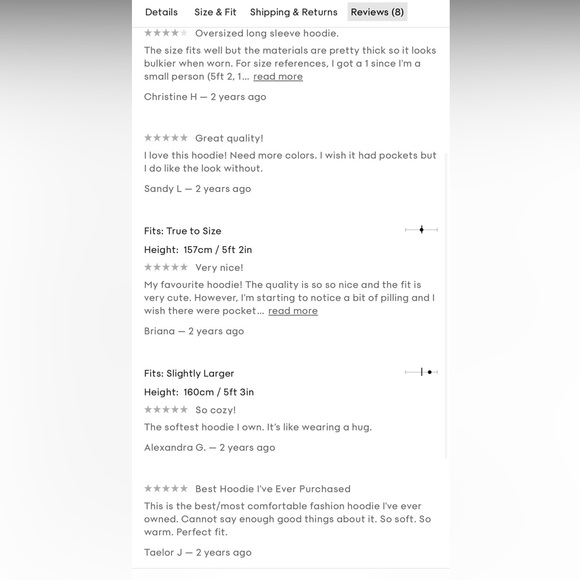 Details Size & Fit Shipping & Returns Reviews (8)

★★★★★ Oversized long sleeve hoodie.

The size fits well but the materials are pretty thick so it looks bulkier when worn. For size references, I got a 1 since I'm a small person (5ft 2, 1... read more

Christine H — 2 years ago

★★★★★ Great quality!

I love this hoodie! Need more colors. I wish it had pockets but I do like the look without.

Sandy L — 2 years ago

Fits: True to Size

Height: 157cm / 5ft 2in

★★★★★ Very nice!

My favourite hoodie! The quality is so so nice and the fit is very cute. However, I'm starting to notice a bit of pilling and I wish there were pocket... read more

Briana — 2 years ago

Fits: Slightly Larger

Height: 160cm / 5ft 3in

★★★★★ So cozy!

The softest hoodie I own. It's like wearing a hug.

Alexandra G. — 2 years ago

★★★★★ Best Hoodie I've Ever Purchased

This is the best/most comfortable fashion hoodie I've ever owned. Cannot say enough good things about it. So soft. So warm. Perfect fit.

Taelor J — 2 years ago